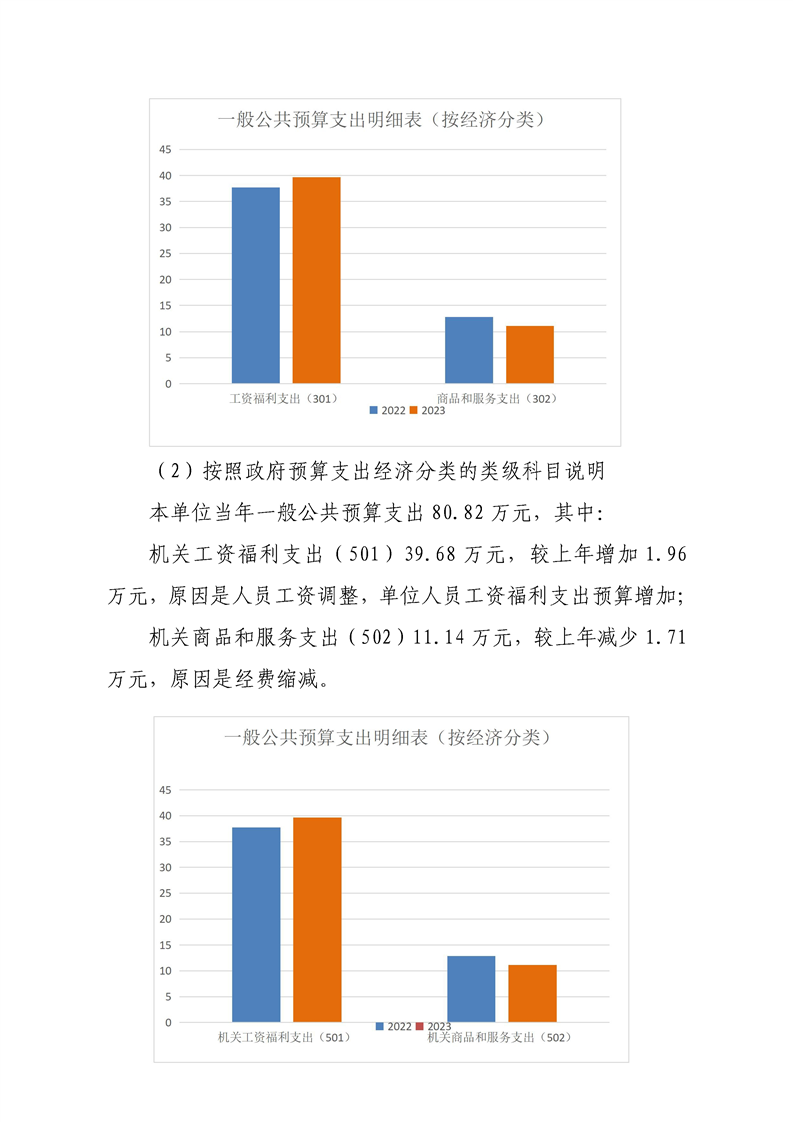 一般公共预算支出明细表（按经济分类）

45
40
35
30
25
20
15
10
5
0

工资福利支出（301）
商品和服务支出（302）

2022 2023

（2）按照政府预算支出经济分类的类级科目说明

本单位当年一般公共预算支出 80.82 万元，其中:

机关工资福利支出（501）39.68 万元，较上年增加 1.96 万元，原因是人员工资调整，单位人员工资福利支出预算增加;

机关商品和服务支出（502）11.14 万元，较上年减少 1.71 万元，原因是经费缩减。

一般公共预算支出明细表（按经济分类）

45
40
35
30
25
20
15
10
5
0

机关工资福利支出（501）
2022 2023
机关商品和服务支出（502）